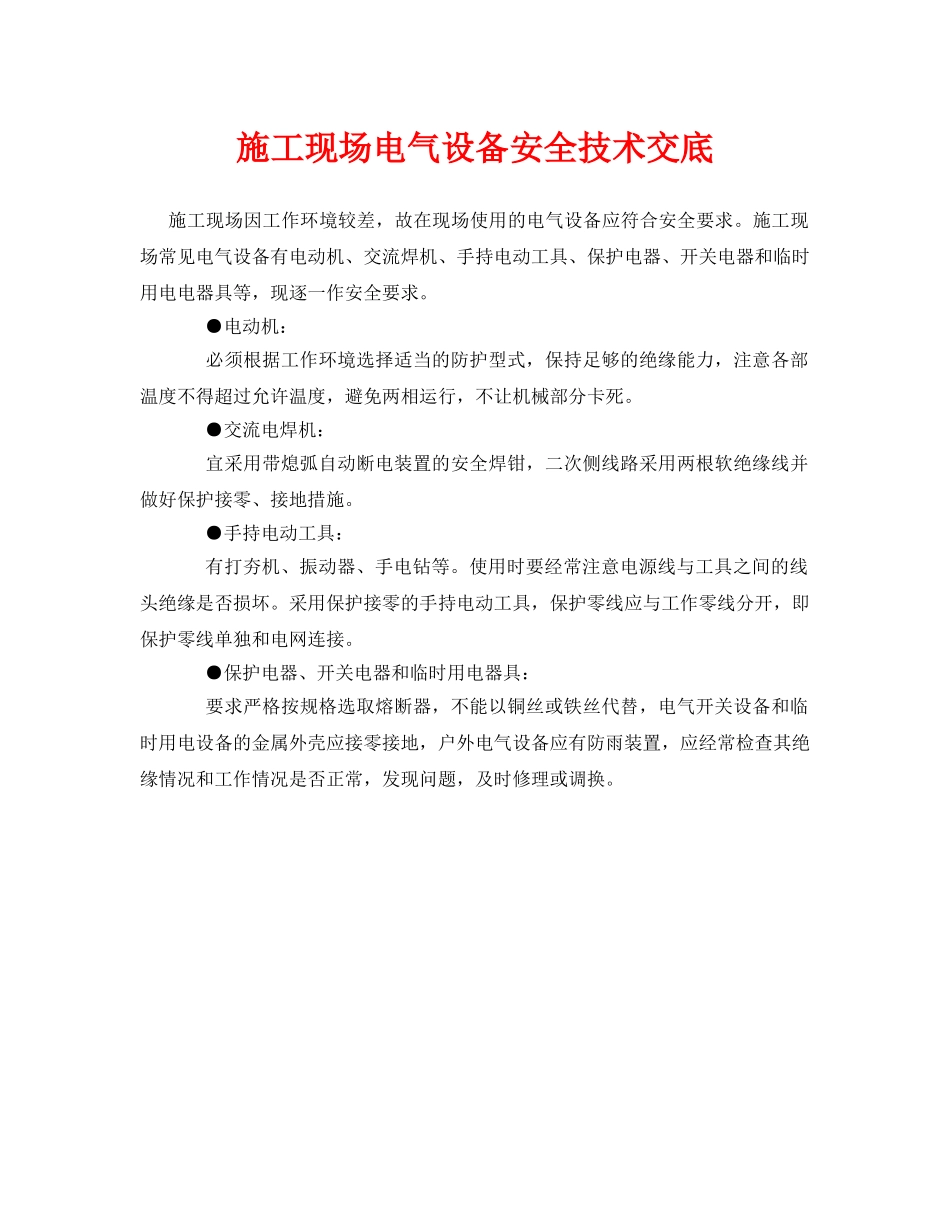 施工现场电气设备安全技术交底

施工现场因工作环境较差，故在现场使用的电气设备应符合安全要求。施工现场常见电气设备有电动机、交流焊机、手持电动工具、保护电器、开关电器和临时用电电器具等，现逐一作安全要求。

●电动机：

必须根据工作环境选择适当的防护型式，保持足够的绝缘能力，注意各部温度不得超过允许温度，避免两相运行，不让机械部分卡死。

●交流电焊机：

宜采用带熄弧自动断电装置的安全焊钳，二次侧线路采用两根软绝缘线并做好保护接零、接地措施。

●手持电动工具：

有打夯机、振动器、手电钻等。使用时要经常注意电源线与工具之间的线头绝缘是否损坏。采用保护接零的手持电动工具，保护零线应与工作零线分开，即保护零线单独和电网连接。

●保护电器、开关电器和临时用电器具：

要求严格按规格选取熔断器，不能以铜丝或铁丝代替，电气开关设备和临时用电设备的金属外壳应接零接地，户外电气设备应有防雨装置，应经常检查其绝缘情况和工作情况是否正常，发现问题，及时修理或调换。